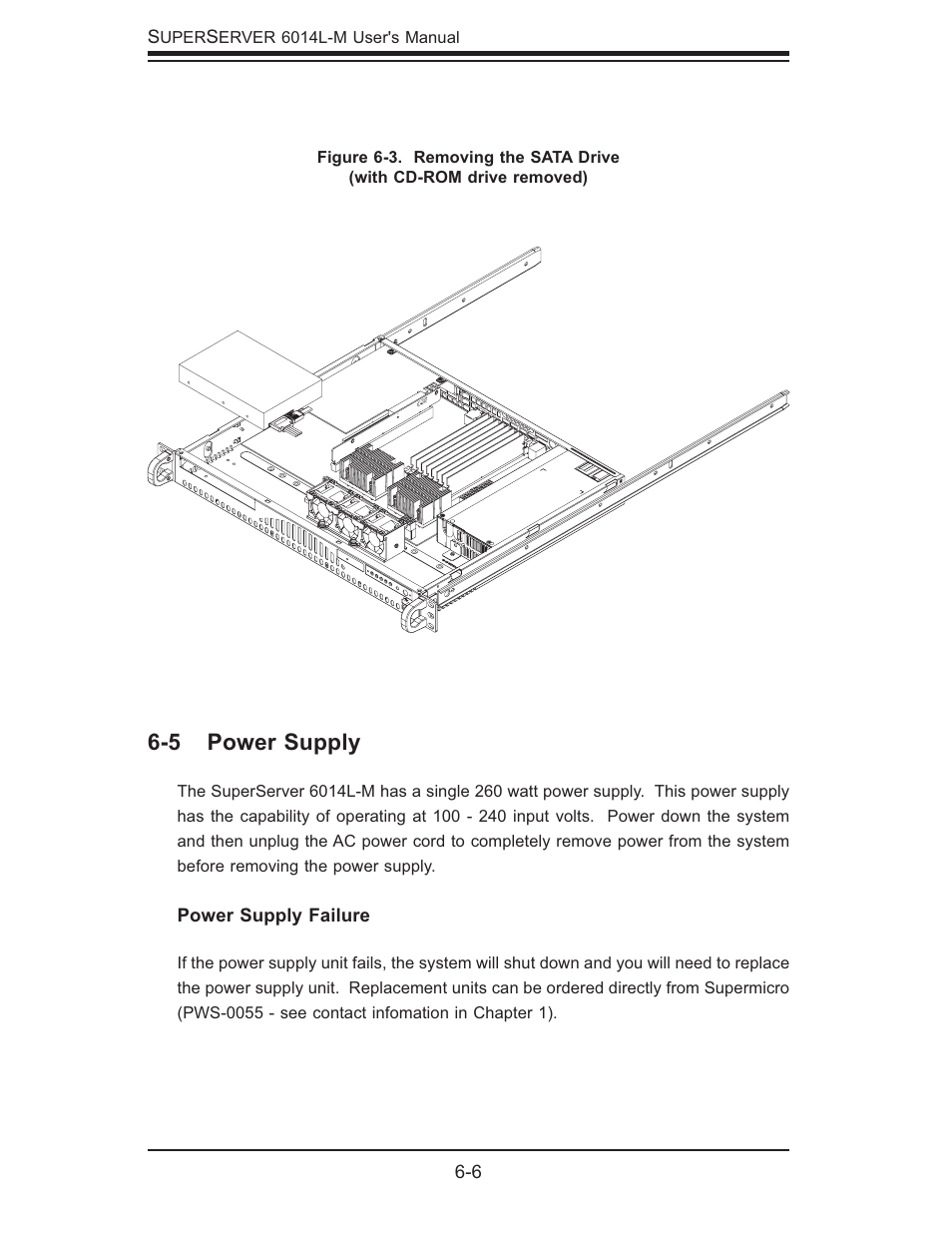 SUPERSERVER 6014L-M User's Manual

Figure 6-3. Removing the SATA Drive
(with CD-ROM drive removed)

6-5 Power Supply

The SuperServer 6014L-M has a single 260 watt power supply. This power supply has the capability of operating at 100 - 240 input volts. Power down the system and then unplug the AC power cord to completely remove power from the system before removing the power supply.

Power Supply Failure

If the power supply unit fails, the system will shut down and you will need to replace the power supply unit. Replacement units can be ordered directly from Supermicro (PWS-0055 - see contact infomation in Chapter 1).

6-6